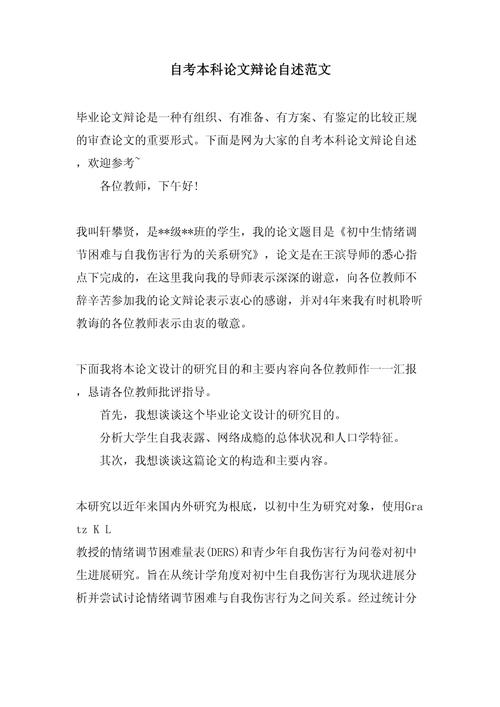 自考本科论文辩论自述范文

毕业论文辩论是一种有组织、有准备、有方案、有鉴定的比较正规的审查论文的重要形式。下面是网为大家的自考本科论文辩论自述，欢迎参考~

各位教师，下午好!

我叫轩攀贤，是**级**班的学生，我的论文题目是《初中生情绪调节困难与自我伤害行为的关系研究》，论文是在王滨导师的悉心指点下完成的，在这里我向我的导师表示深深的谢意，向各位教师不辞辛苦参加我的论文辩论表示衷心的感谢，并对4年来我有时机聆听教诲的各位教师表示由衷的敬意。

下面我将本论文设计的研究目的和主要内容向各位教师作一一汇报，恳请各位教师批评指导。

首先，我想谈谈这个毕业论文设计的研究目的。

分析大学生自我表露、网络成瘾的总体状况和人口学特征。

其次，我想谈谈这篇论文的构造和主要内容。

本研究以近年来国内外研究为根底，以初中生为研究对象，使用Gratz K L
教授的情绪调节困难量表(DERS)和青少年自我伤害行为问卷对初中生进展研究。旨在从统计学角度对初中生自我伤害行为现状进展分析并尝试讨论情绪调节困难与自我伤害行为之间关系。经过统计分